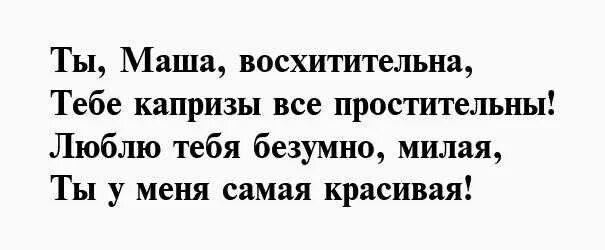 Ты, Маша, восхитительна,
Тебе капризы все простительны!
Люблю тебя безумно, милая,
Ты у меня самая красивая!